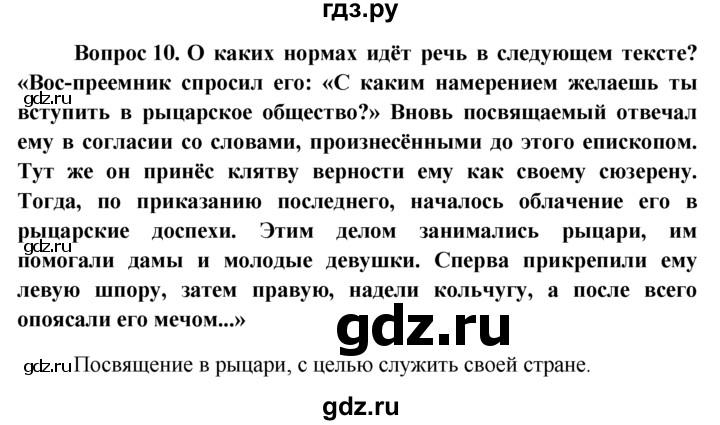 гдз.ру

Вопрос 10. О каких нормах идёт речь в следующем тексте? «Вос-преемник спросил его: «С каким намерением желаешь ты вступить в рыцарское общество?» Вновь посвящаемый отвечал ему в согласии со словами, произнесёнными до этого епископом. Тут же он принёс клятву верности ему как своему сюзерену. Тогда, по приказанию последнего, началось облачение его в рыцарские доспехи. Этим делом занимались рыцари, им помогали дамы и молодые девушки. Сперва прикрепили ему левую шпору, затем правую, надели кольчугу, а после всего опоясали его мечом...»

gdz.ru

gdz.ru

gdz.ru

gdz.ru Посвящение в рыцари, с целью служить своей стране.

gdz.ru